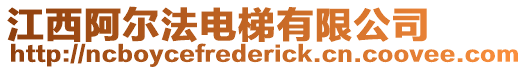 江西阿尔法电梯有限公司
http://ncboycefrederick.cn.coovee.com